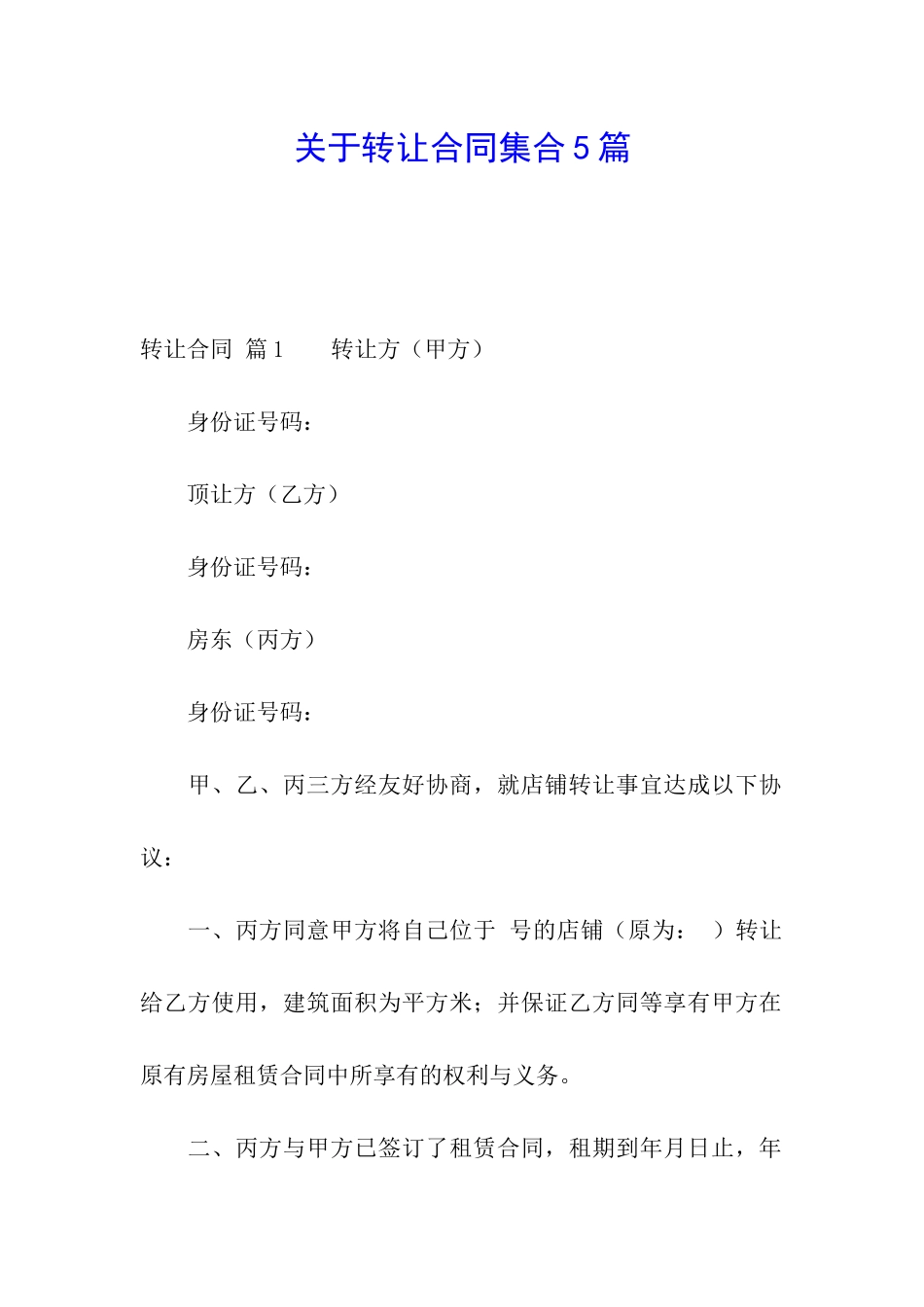 关于转让合同集合5篇

转让合同 篇1　　转让方（甲方）

身份证号码：

顶让方（乙方）

身份证号码：

房东（丙方）

身份证号码：

甲、乙、丙三方经友好协商，就店铺转让事宜达成以下协议：

一、丙方同意甲方将自己位于 号的店铺（原为：　）转让给乙方使用，建筑面积为平方米；并保证乙方同等享有甲方在原有房屋租赁合同中所享有的权利与义务。

二、丙方与甲方已签订了租赁合同，租期到年月日止，年